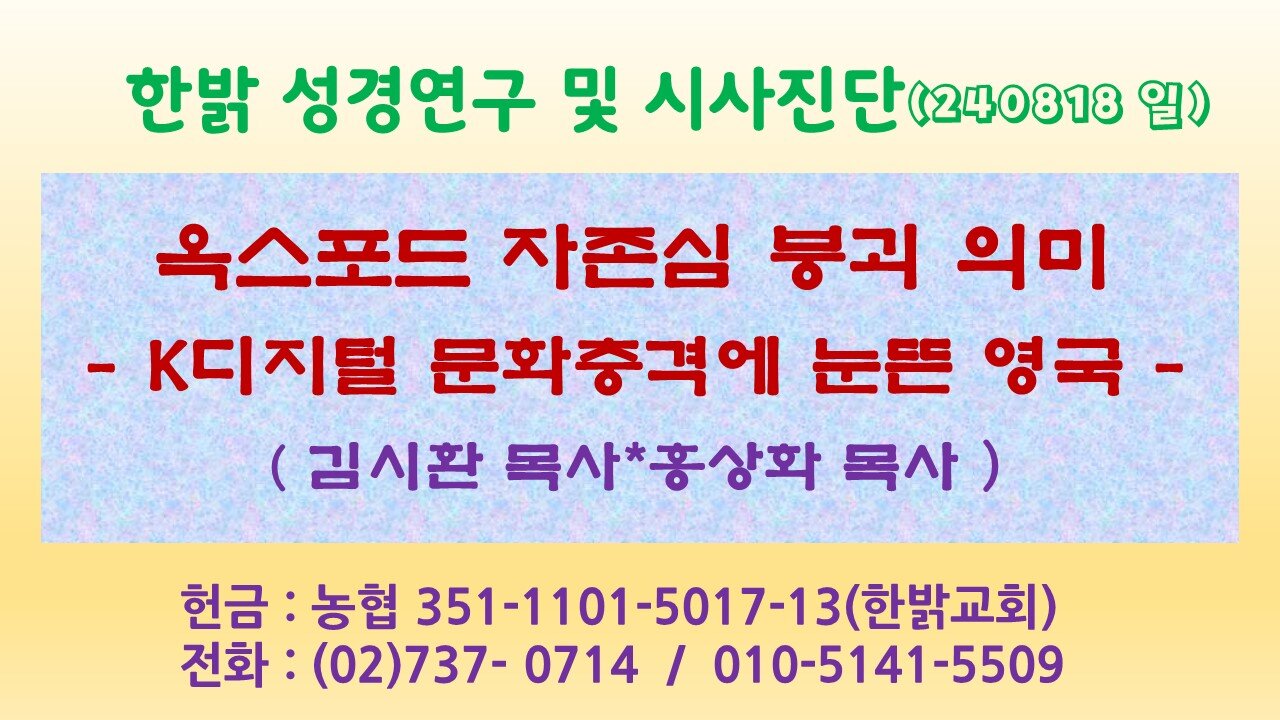 한밝 성경연구 및 시사진단(240818 일)

옥스포드 자존심 붕괴 의미
- K디지털 문화충격에 눈뜬 영국 -
( 김시환 목사*홍상화 목사 )

헌금 : 농협 351-1101-5017-13(한밝교회)
전화 : (02)737- 0714 / 010-5141-5509